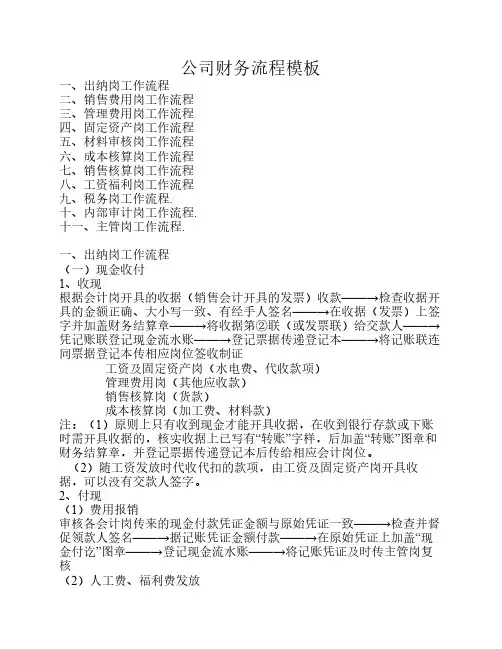 公司财务流程模板

一、出纳岗工作流程
二、销售费用岗工作流程
三、管理费用岗工作流程
四、固定资产岗工作流程
五、材料审核岗工作流程
六、成本核算岗工作流程
七、销售核算岗工作流程
八、工资福利岗工作流程
九、税务岗工作流程.
十、内部审计岗工作流程.
十一、主管岗工作流程.

一、出纳岗工作流程
（一）现金收付
1、收现
根据会计岗开具的收据（销售会计开具的发票）收款———→检查收据开具的金额正确、大小写一致、有经手人签名———→在收据（发票）上签字并加盖财务结算章———→将收据第②联（或发票联）给交款人———→凭记账联登记现金流水账———→登记票据传递登记本———→将记账联连同票据登记本传相应岗位签收制证

工资及固定资产岗（水电费、代收款项）
管理费用岗（其他应收款）
销售核算岗（货款）
成本核算岗（加工费、材料款）

注：（1）原则上只有收到现金才能开具收据，在收到银行存款或下账时需开具收据的，核实收据上已写有“转账”字样，后加盖“转账”图章和财务结算章，并登记票据传递登记本后传给相应会计岗位。

（2）随工资发放时代收代扣的款项，由工资及固定资产岗开具收据，可以没有交款人签字。

2、付现
（1）费用报销
审核各会计岗传来的现金付款凭证金额与原始凭证一致———→检查并督促领款人签名———→据记账凭证金额付款———→在原始凭证上加盖“现金付讫”图章———→登记现金流水账———→将记账凭证及时传主管岗复核
（2）人工费、福利费发放